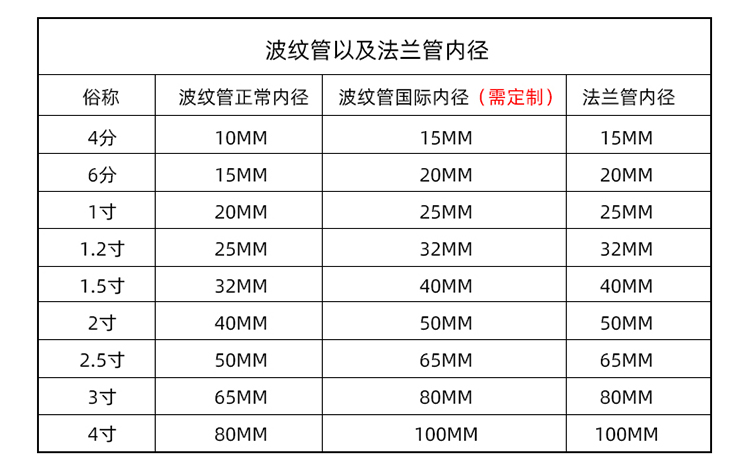 波纹管以及法兰管内径

| 俗称 | 波纹管正常内径 | 波纹管国际内径（需定制） | 法兰管内径 |
|---|---|---|---|
| 4分 | 10MM | 15MM | 15MM |
| 6分 | 15MM | 20MM | 20MM |
| 1寸 | 20MM | 25MM | 25MM |
| 1.2寸 | 25MM | 32MM | 32MM |
| 1.5寸 | 32MM | 40MM | 40MM |
| 2寸 | 40MM | 50MM | 50MM |
| 2.5寸 | 50MM | 65MM | 65MM |
| 3寸 | 65MM | 80MM | 80MM |
| 4寸 | 80MM | 100MM | 100MM |